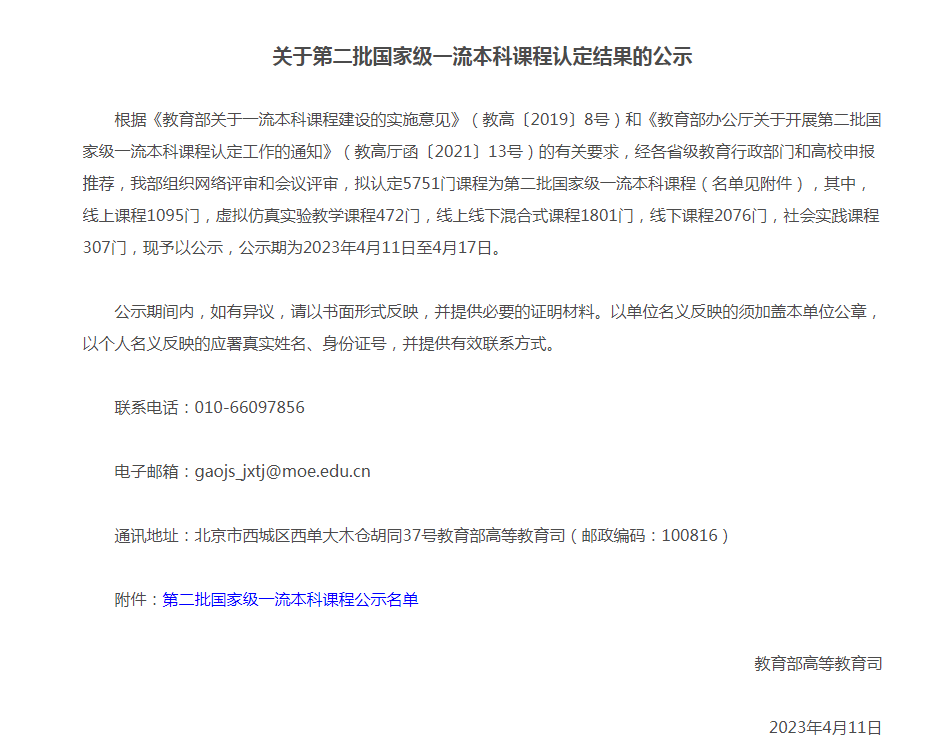 关于第二批国家级一流本科课程认定结果的公示

根据《教育部关于一流本科课程建设的实施意见》（教高〔2019〕8号）和《教育部办公厅关于开展第二批国家级一流本科课程认定工作的通知》（教高厅函〔2021〕13号）的有关要求，经各省级教育行政部门和高校申报推荐，我部组织网络评审和会议评审，拟认定5751门课程为第二批国家级一流本科课程（名单见附件），其中，线上课程1095门，虚拟仿真实验教学课程472门，线上线下混合式课程1801门，线下课程2076门，社会实践课程307门，现予以公示，公示期为2023年4月11日至4月17日。

公示期间内，如有异议，请以书面形式反映，并提供必要的证明材料。以单位名义反映的须加盖本单位公章，以个人名义反映的应署真实姓名、身份证号，并提供有效联系方式。

联系电话：010-66097856

电子邮箱：gaojs_jxtj@moe.edu.cn

通讯地址：北京市西城区西单大木仓胡同37号教育部高等教育司（邮政编码：100816）

附件：第二批国家级一流本科课程公示名单

教育部高等教育司

2023年4月11日